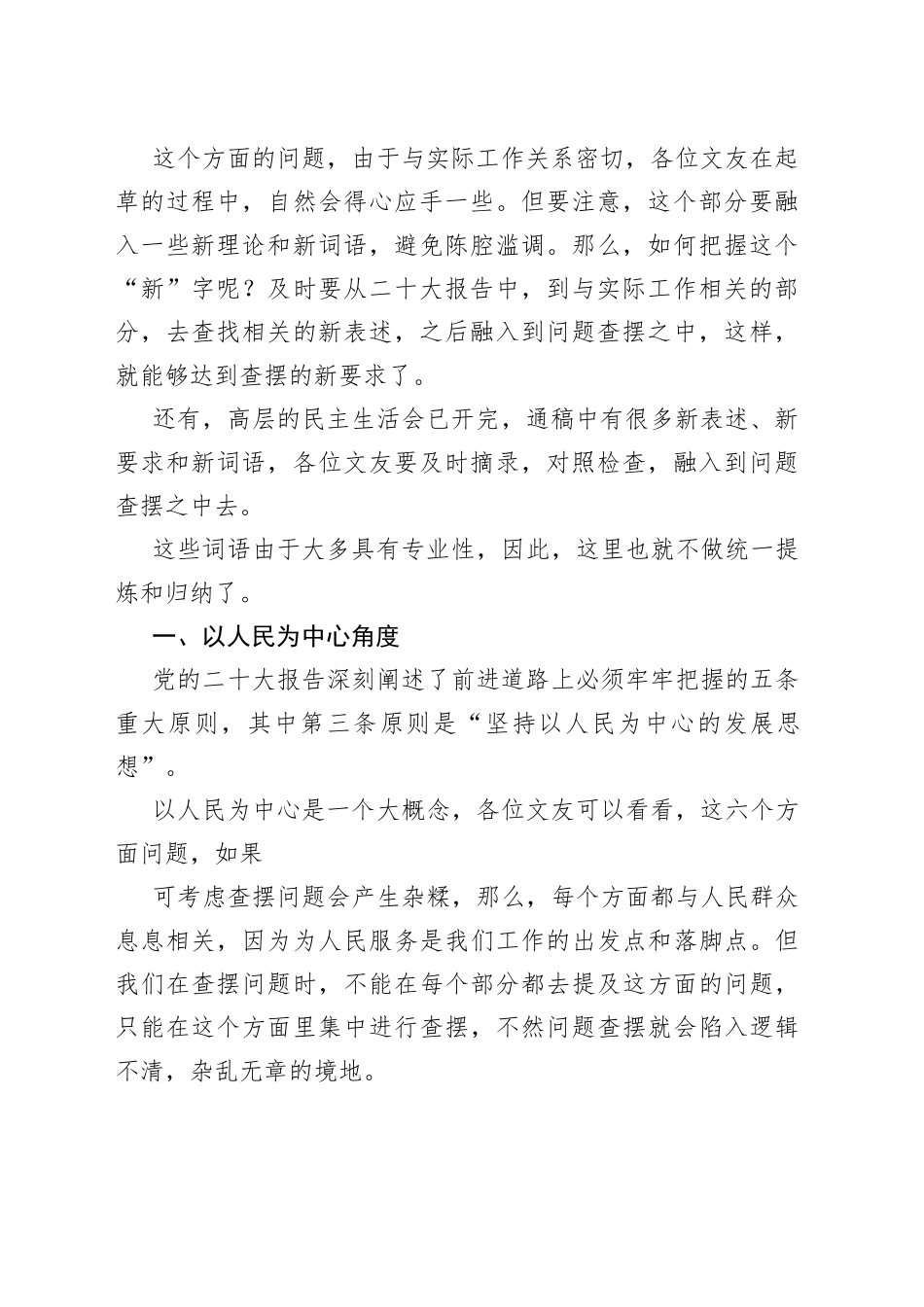 这个方面的问题，由于与实际工作关系密切，各位文友在起草的过程中，自然会得心应手一些。但要注意，这个部分要融入一些新理论和新词语，避免陈腔滥调。那么，如何把握这个“新”字呢？及时要从二十大报告中，到与实际工作相关的部分，去查找相关的新表述，之后融入到问题查摆之中，这样，就能够达到查摆的新要求了。

还有，高层的民主生活会已开完，通稿中有很多新表述、新要求和新词语，各位文友要及时摘录，对照检查，融入到问题查摆之中去。

这些词语由于大多具有专业性，因此，这里也就不做统一提炼和归纳了。

一、以人民为中心角度

党的二十大报告深刻阐述了前进道路上必须牢牢把握的五条重大原则，其中第三条原则是“坚持以人民为中心的发展思想”。

以人民为中心是一个大概念，各位文友可以看看，这六个方面问题，如果

可考虑查摆问题会产生杂糅，那么，每个方面都与人民群众息息相关，因为为人民服务是我们工作的出发点和落脚点。但我们在查摆问题时，不能在每个部分都去提及这方面的问题，只能在这个方面里集中进行查摆，不然问题查摆就会陷入逻辑不清，杂乱无章的境地。